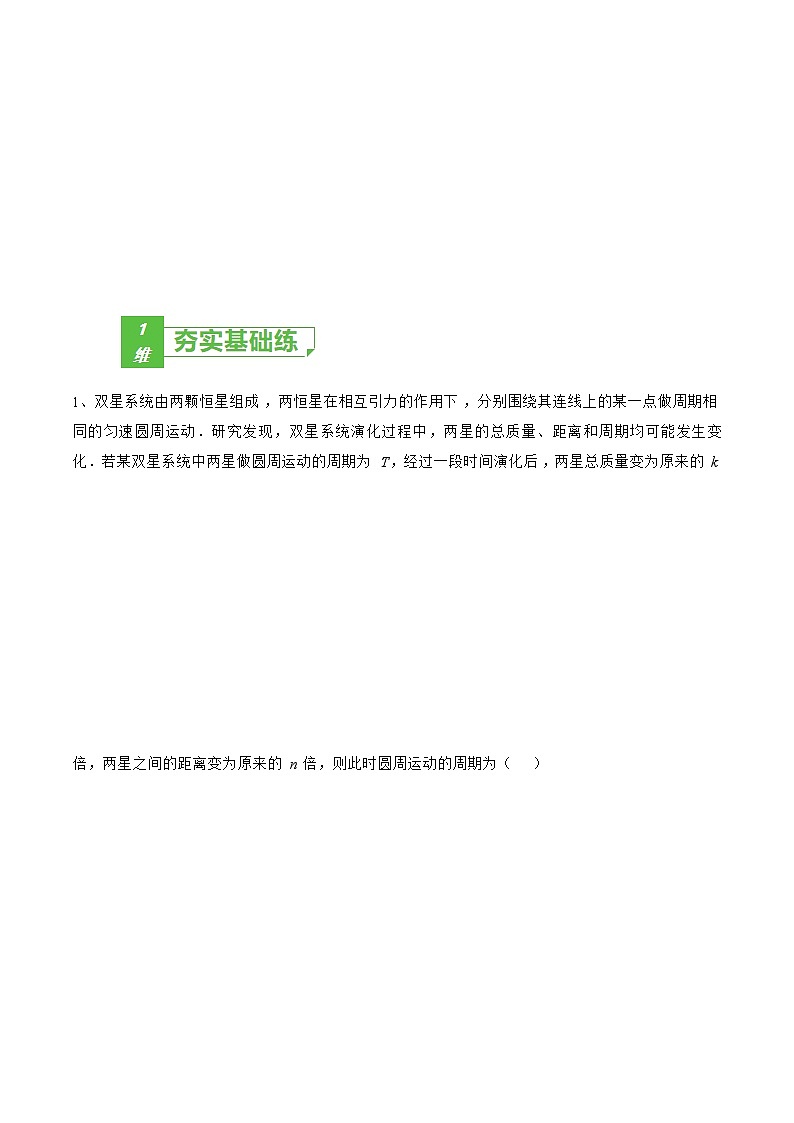 1
维
夯实基础练

1、双星系统由两颗恒星组成，两恒星在相互引力的作用下，分别围绕其连线上的某一点做周期相同的匀速圆周运动．研究发现，双星系统演化过程中，两星的总质量、距离和周期均可能发生变化．若某双星系统中两星做圆周运动的周期为 $T$，经过一段时间演化后，两星总质量变为原来的 $k$

倍，两星之间的距离变为原来的 $n$ 倍，则此时圆周运动的周期为（　　）